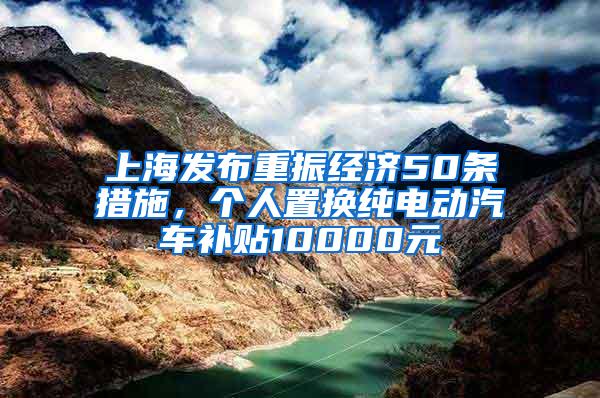 上海发布重振经济50条措施，个人置换纯电动汽车补贴10000元